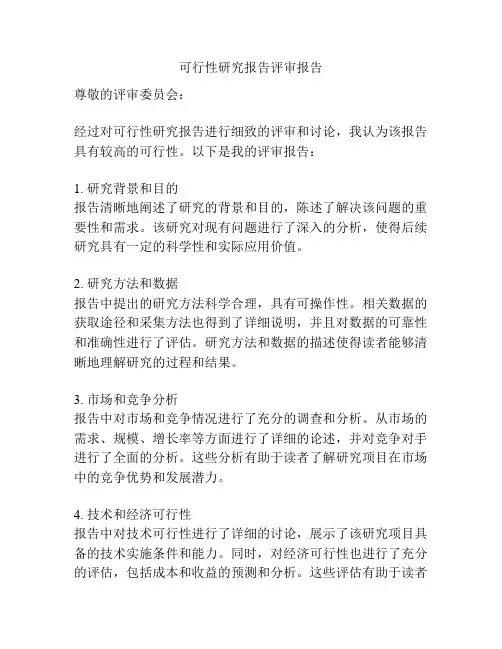 可行性研究报告评审报告

尊敬的评审委员会：

经过对可行性研究报告进行细致的评审和讨论，我认为该报告具有较高的可行性。以下是我的评审报告：

1. 研究背景和目的
报告清晰地阐述了研究的背景和目的，陈述了解决该问题的重要性和需求。该研究对现有问题进行了深入的分析，使得后续研究具有一定的科学性和实际应用价值。

2. 研究方法和数据
报告中提出的研究方法科学合理，具有可操作性。相关数据的获取途径和采集方法也得到了详细说明，并且对数据的可靠性和准确性进行了评估。研究方法和数据的描述使得读者能够清晰地理解研究的过程和结果。

3. 市场和竞争分析
报告中对市场和竞争情况进行了充分的调查和分析。从市场的需求、规模、增长率等方面进行了详细的论述，并对竞争对手进行了全面的分析。这些分析有助于读者了解研究项目在市场中的竞争优势和发展潜力。

4. 技术和经济可行性
报告中对技术可行性进行了详细的讨论，展示了该研究项目具备的技术实施条件和能力。同时，对经济可行性也进行了充分的评估，包括成本和收益的预测和分析。这些评估有助于读者